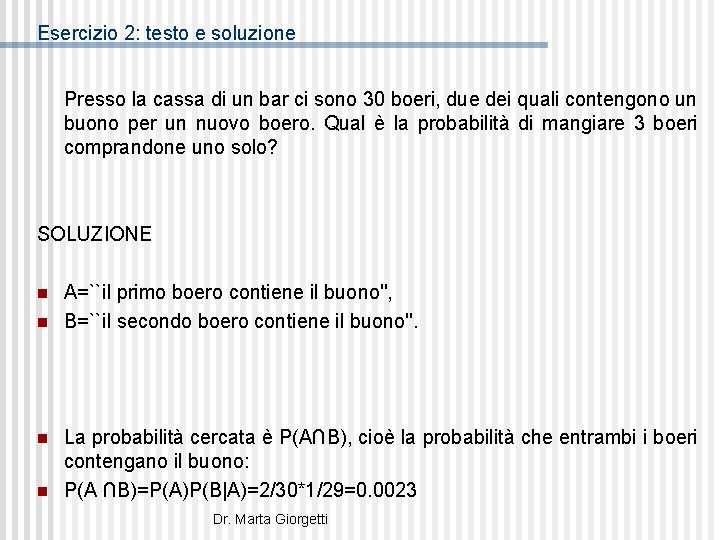 Esercizio 2: testo e soluzione

Presso la cassa di un bar ci sono 30 boeri, due dei quali contengono un buono per un nuovo boero. Qual è la probabilità di mangiare 3 boeri comprandone uno solo?

SOLUZIONE

A=``il primo boero contiene il buono",

B=``il secondo boero contiene il buono".

La probabilità cercata è $P(A \cap B)$, cioè la probabilità che entrambi i boeri contengano il buono:

$P(A \cap B)=P(A)P(B|A)=2/30*1/29=0.0023$

Dr. Marta Giorgetti